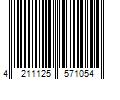 4 211125 571054